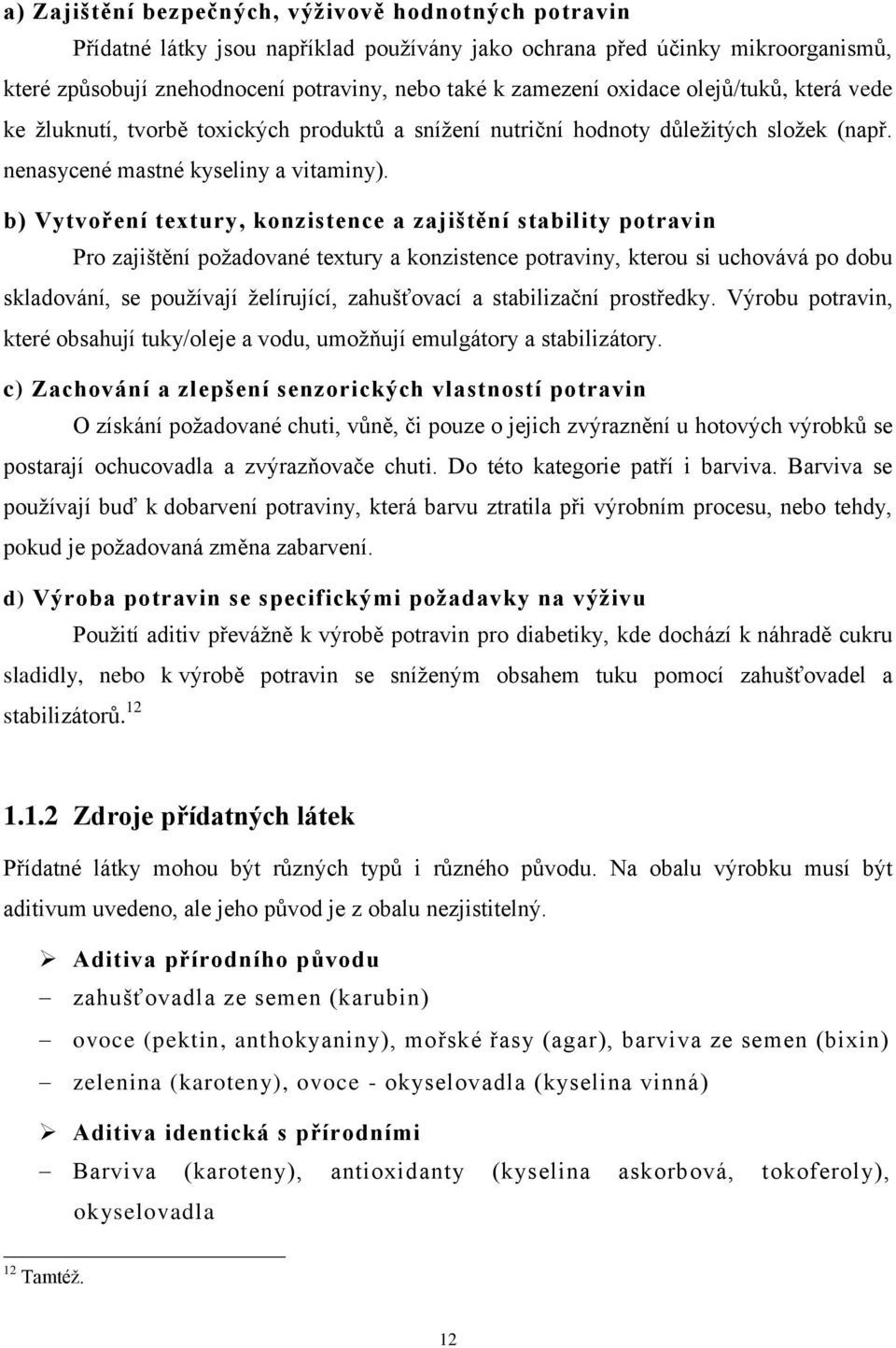 a) Zajištění bezpečných, výživově hodnotných potravin

Přídatné látky jsou například používány jako ochrana před účinky mikroorganismů, které způsobují znehodnocení potraviny, nebo také k zamezení oxidace olejů/tuků, která vede ke žluknutí, tvorbě toxických produktů a snížení nutriční hodnoty důležitých složek (např. nenasycené mastné kyseliny a vitaminy).

b) Vytvoření textury, konzistence a zajištění stability potravin

Pro zajištění požadované textury a konzistence potraviny, kterou si uchovává po dobu skladování, se používají želírující, zahušťovací a stabilizační prostředky. Výrobu potravin, které obsahují tuky/oleje a vodu, umožňují emulgátory a stabilizátory.

c) Zachování a zlepšení senzorických vlastností potravin

O získání požadované chuti, vůně, či pouze o jejich zvýraznění u hotových výrobků se postarají ochucovadla a zvýrazňovače chuti. Do této kategorie patří i barviva. Barviva se používají buď k dobarvení potraviny, která barvu ztratila při výrobním procesu, nebo tehdy, pokud je požadovaná změna zabarvení.

d) Výroba potravin se specifickými požadavky na výživu

Použití aditiv převážně k výrobě potravin pro diabetiky, kde dochází k náhradě cukru sladidly, nebo k výrobě potravin se sníženým obsahem tuku pomocí zahušťovadel a stabilizátorů.$^{12}$

1.1.2 Zdroje přídatných látek

Přídatné látky mohou být různých typů i různého původu. Na obalu výrobku musí být aditivum uvedeno, ale jeho původ je z obalu nezjistitelný.

➢ Aditiva přírodního původu
– zahušťovadla ze semen (karubin)
– ovoce (pektin, anthokyaniny), mořské řasy (agar), barviva ze semen (bixin)
– zelenina (karoteny), ovoce - okyselovadla (kyselina vinná)

➢ Aditiva identická s přírodními
– Barviva (karoteny), antioxidanty (kyselina askorbová, tokoferoly), okyselovadla

$^{12}$ Tamtéž.

12